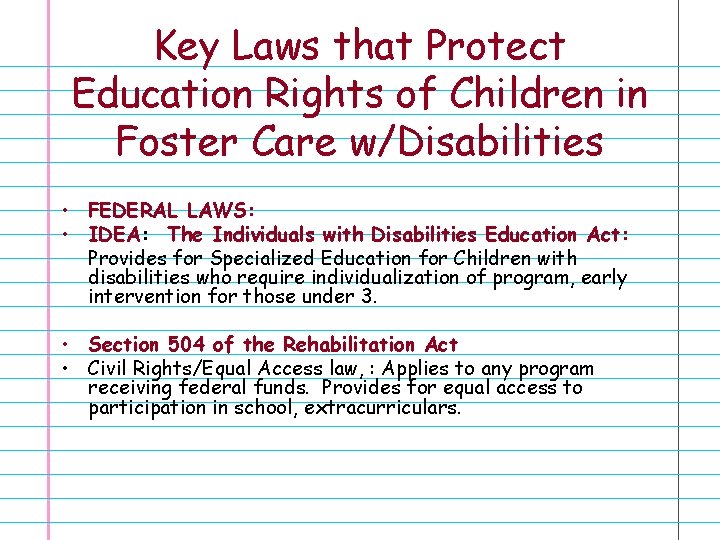 Key Laws that Protect Education Rights of Children in Foster Care w/Disabilities

• FEDERAL LAWS:
• IDEA: The Individuals with Disabilities Education Act: Provides for Specialized Education for Children with disabilities who require individualization of program, early intervention for those under 3.

• Section 504 of the Rehabilitation Act
• Civil Rights/Equal Access law, : Applies to any program receiving federal funds. Provides for equal access to participation in school, extracurriculars.